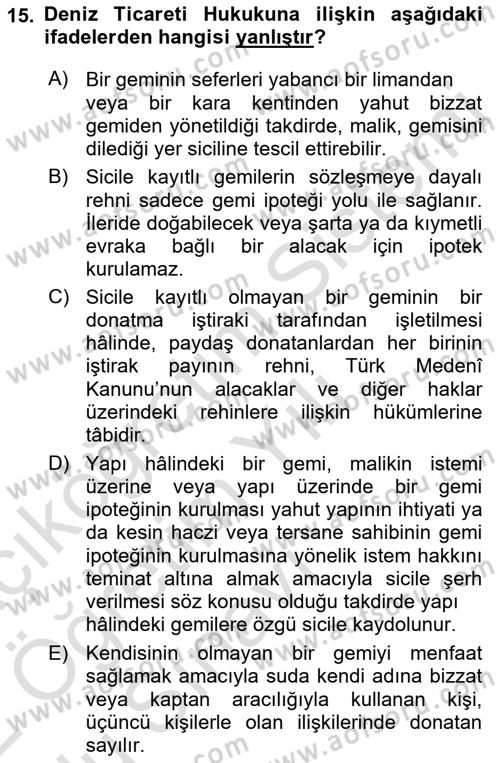 15. Deniz Ticareti Hukukuna ilişkin aşağıdaki ifadelerden hangisi yanlıştır?

A) Bir geminin seferleri yabancı bir limandan veya bir kara kentinden yahut bizzat gemiden yönetildiği takdirde, malik, gemisini dilediği yer siciline tescil ettirebilir.

B) Sicile kayıtlı gemilerin sözleşmeye dayalı rehni sadece gemi ipoteği yolu ile sağlanır. İleride doğabilecek veya şarta ya da kıymetli evraka bağlı bir alacak için ipotek kurulamaz.

C) Sicile kayıtlı olmayan bir geminin bir donatma iştiraki tarafından işletilmesi hâlinde, paydaş donatanlardan her birinin iştirak payının rehni, Türk Medenî Kanunu'nun alacaklar ve diğer haklar üzerindeki rehinlere ilişkin hükümlerine tâbidir.

D) Yapı hâlindeki bir gemi, malikin istemi üzerine veya yapı üzerinde bir gemi ipoteğinin kurulması yahut yapının ihtiyati ya da kesin haczi veya tersane sahibinin gemi ipoteğinin kurulmasına yönelik istem hakkını teminat altına almak amacıyla sicile şerh verilmesi söz konusu olduğu takdirde yapı hâlindeki gemilere özgü sicile kaydolunur.

E) Kendisinin olmayan bir gemiyi menfaat sağlamak amacıyla suda kendi adına bizzat veya kaptan aracılığıyla kullanan kişi, üçüncü kişilerle olan ilişkilerinde donatan sayılır.

www.aofsoru.com